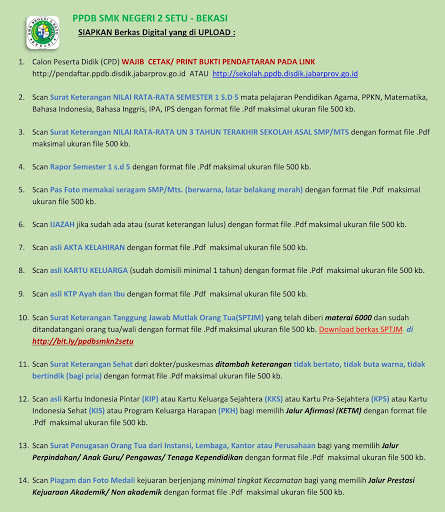 PPDB SMK NEGERI 2 SETU - BEKASI

SIAPKAN Berkas Digital yang di UPLOAD :

1. Calon Peserta Didik (CPD) WAJIB CETAK/ PRINT BUKTI PENDAFTARAN PADA LINK http://pendaftar.ppdb.disdik.jabarprov.go.id ATAU http://sekolah.ppdb.disdik.jabarprov.go.id

2. Scan Surat Keterangan NILAI RATA-RATA SEMESTER 1 S.D 5 mata pelajaran Pendidikan Agama, PPKN, Matematika, Bahasa Indonesia, Bahasa Inggris, IPA, IPS dengan format file .Pdf maksimal ukuran file 500 kb.

3. Scan Surat Keterangan NILAI RATA-RATA UN 3 TAHUN TERAKHIR SEKOLAH ASAL SMP/MTS dengan format file .Pdf maksimal ukuran file 500 kb.

4. Scan Rapor Semester 1 s.d 5 dengan format file .Pdf maksimal ukuran file 500 kb.

5. Scan Pas Foto memakai seragam SMP/Mts. (berwarna, latar belakang merah) dengan format file .Pdf maksimal ukuran file 500 kb.

6. Scan IJAZAH jika sudah ada atau (surat keterangan lulus) dengan format file .Pdf maksimal ukuran file 500 kb.

7. Scan asli AKTA KELAHIRAN dengan format file .Pdf maksimal ukuran file 500 kb.

8. Scan asli KARTU KELUARGA (sudah domisili minimal 1 tahun) dengan format file .Pdf maksimal ukuran file 500 kb.

9. Scan asli KTP Ayah dan Ibu dengan format file .Pdf maksimal ukuran file 500 kb.

10. Scan Surat Keterangan Tanggung Jawab Mutlak Orang Tua(SPTJM) yang telah diberi materai 6000 dan sudah ditandatangani orang tua/wali dengan format file .Pdf maksimal ukuran file 500 kb. Download berkas SPTJM di http://bit.ly/ppdbsmkn2setu

11. Scan Surat Keterangan Sehat dari dokter/puskesmas ditambah keterangan tidak bertato, tidak buta warna, tidak bertindik (bagi pria) dengan format file .Pdf maksimal ukuran file 500 kb.

12. Scan asli Kartu Indonesia Pintar (KIP) atau Kartu Keluarga Sejahtera (KKS) atau Kartu Pra-Sejahtera (KPS) atau Kartu Indonesia Sehat (KIS) atau Program Keluarga Harapan (PKH) bagi memilih Jalur Afirmasi (KETM) dengan format file .Pdf maksimal ukuran file 500 kb.

13. Scan Surat Penugasan Orang Tua dari Instansi, Lembaga, Kantor atau Perusahaan bagi yang memilih Jalur Perpindahan/ Anak Guru/ Pengawas/ Tenaga Kependidikan dengan format file .Pdf maksimal ukuran file 500 kb.

14. Scan Piagam dan Foto Medali kejuaran berjenjang minimal tingkat Kecamatan bagi yang memilih Jalur Prestasi Kejuaraan Akademik/ Non akademik dengan format file .Pdf maksimal ukuran file 500 kb.